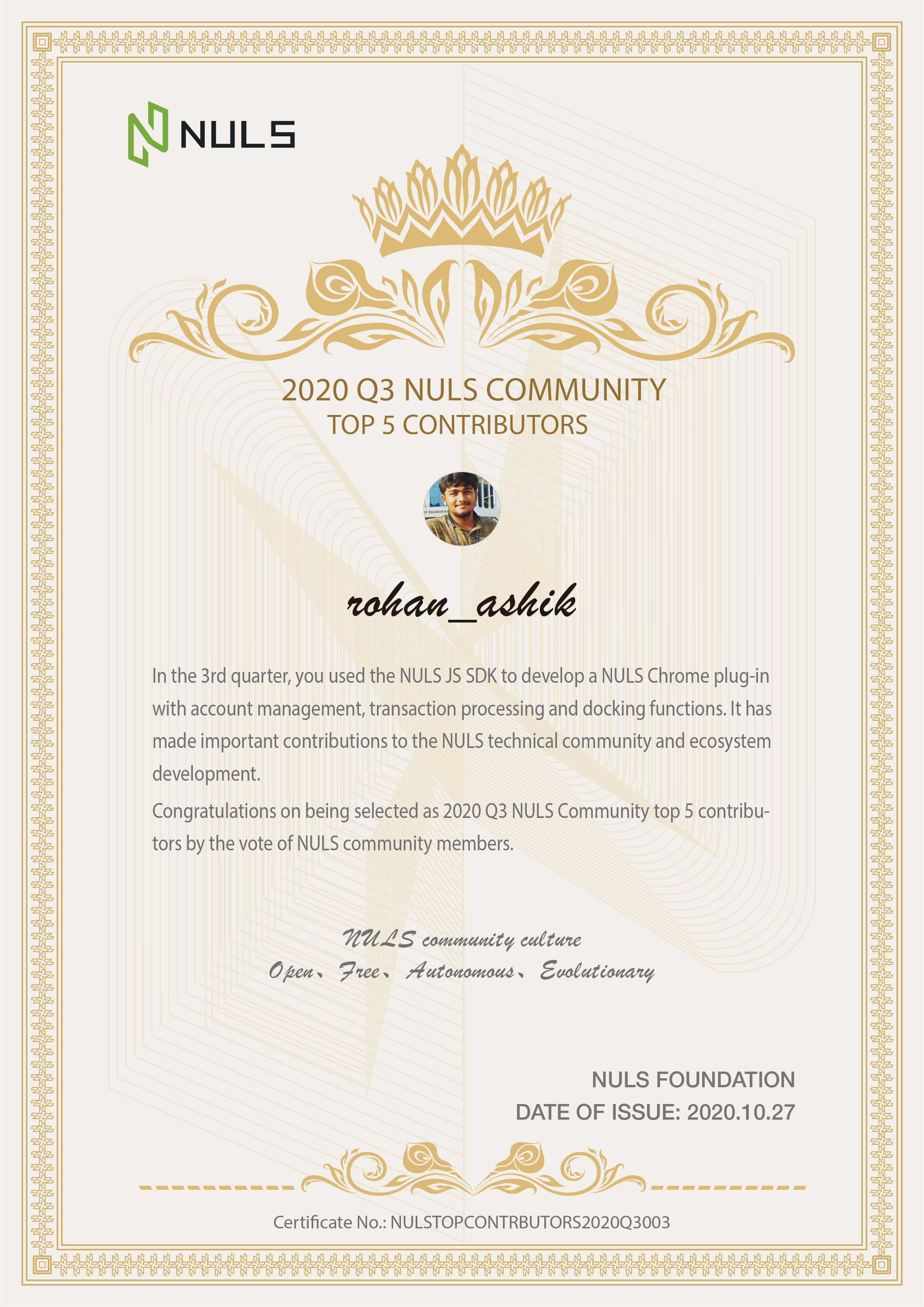 NULS

2020 Q3 NULS COMMUNITY
TOP 5 CONTRIBUTORS

rohan_ashik

In the 3rd quarter, you used the NULS JS SDK to develop a NULS Chrome plug-in with account management, transaction processing and docking functions. It has made important contributions to the NULS technical community and ecosystem development.

Congratulations on being selected as 2020 Q3 NULS Community top 5 contributors by the vote of NULS community members.

NULS community culture
Open、Free、Autonomous、Evolutionary

NULS FOUNDATION
DATE OF ISSUE: 2020.10.27

Certificate No.: NULSTOPCONTRBUTORS2020Q3003